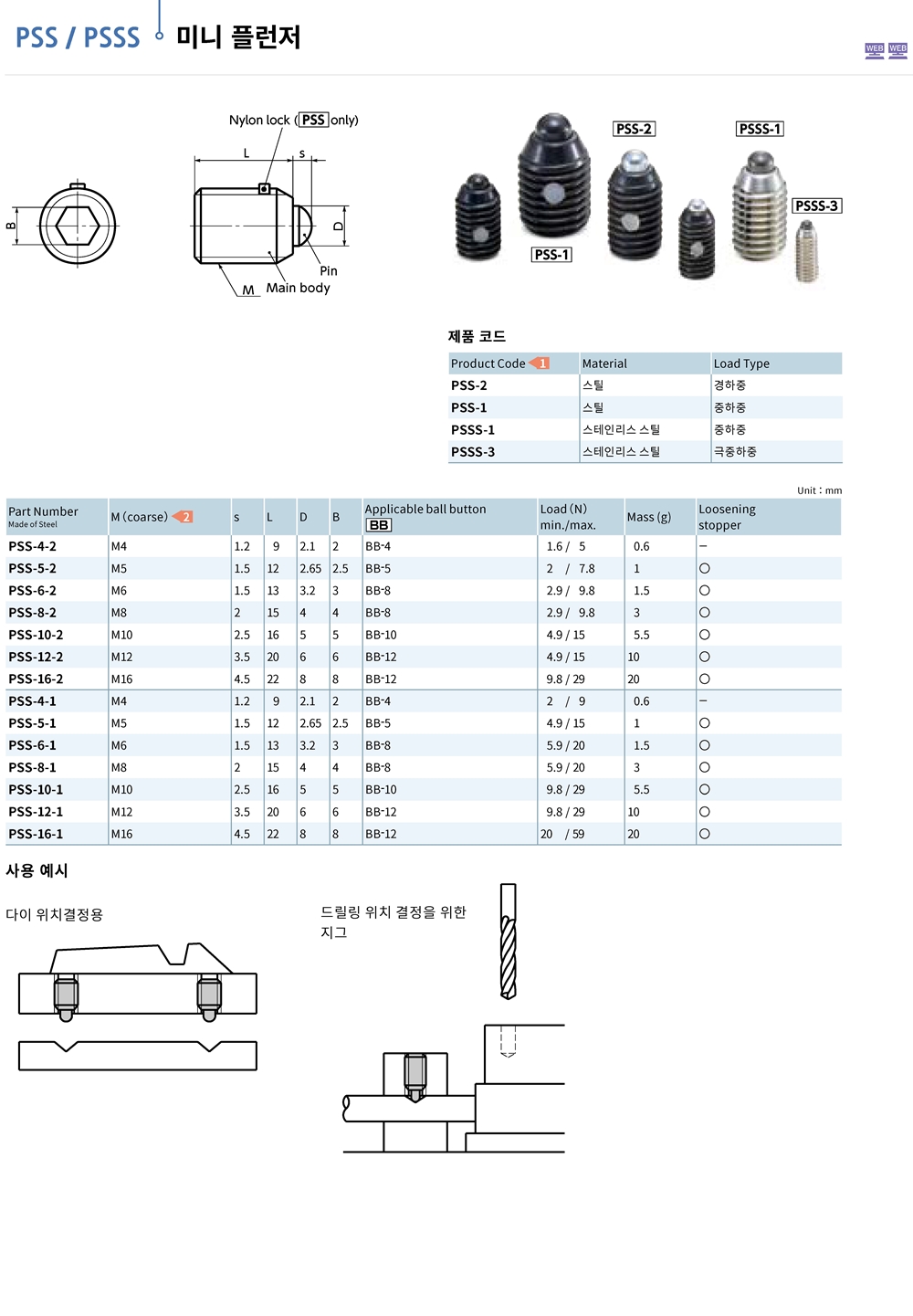 PSS / PSSS 미니 플런저

WEB WEB

Nylon lock (PSS only)

L s

B D

Pin

M Main body

PSS-2 PSSS-1 PSSS-3 PSS-1

제품 코드

| Product Code 1 | Material | Load Type |
|---|---|---|
| PSS-2 | 스틸 | 경하중 |
| PSS-1 | 스틸 | 중하중 |
| PSSS-1 | 스테인리스 스틸 | 중하중 |
| PSSS-3 | 스테인리스 스틸 | 극중하중 |

Unit : mm

| Part Number Made of Steel | M (coarse) 2 | s | L | D | B | Applicable ball button BB | Load (N) min./max. | Mass (g) | Loosening stopper |
|---|---|---|---|---|---|---|---|---|---|
| PSS-4-2 | M4 | 1.2 | 9 | 2.1 | 2 | BB-4 | 1.6 / 5 | 0.6 | – |
| PSS-5-2 | M5 | 1.5 | 12 | 2.65 | 2.5 | BB-5 | 2 / 7.8 | 1 | ○ |
| PSS-6-2 | M6 | 1.5 | 13 | 3.2 | 3 | BB-8 | 2.9 / 9.8 | 1.5 | ○ |
| PSS-8-2 | M8 | 2 | 15 | 4 | 4 | BB-8 | 2.9 / 9.8 | 3 | ○ |
| PSS-10-2 | M10 | 2.5 | 16 | 5 | 5 | BB-10 | 4.9 / 15 | 5.5 | ○ |
| PSS-12-2 | M12 | 3.5 | 20 | 6 | 6 | BB-12 | 4.9 / 15 | 10 | ○ |
| PSS-16-2 | M16 | 4.5 | 22 | 8 | 8 | BB-12 | 9.8 / 29 | 20 | ○ |
| PSS-4-1 | M4 | 1.2 | 9 | 2.1 | 2 | BB-4 | 2 / 9 | 0.6 | – |
| PSS-5-1 | M5 | 1.5 | 12 | 2.65 | 2.5 | BB-5 | 4.9 / 15 | 1 | ○ |
| PSS-6-1 | M6 | 1.5 | 13 | 3.2 | 3 | BB-8 | 5.9 / 20 | 1.5 | ○ |
| PSS-8-1 | M8 | 2 | 15 | 4 | 4 | BB-8 | 5.9 / 20 | 3 | ○ |
| PSS-10-1 | M10 | 2.5 | 16 | 5 | 5 | BB-10 | 9.8 / 29 | 5.5 | ○ |
| PSS-12-1 | M12 | 3.5 | 20 | 6 | 6 | BB-12 | 9.8 / 29 | 10 | ○ |
| PSS-16-1 | M16 | 4.5 | 22 | 8 | 8 | BB-12 | 20 / 59 | 20 | ○ |

사용 예시

다이 위치결정용

드릴링 위치 결정을 위한 지그